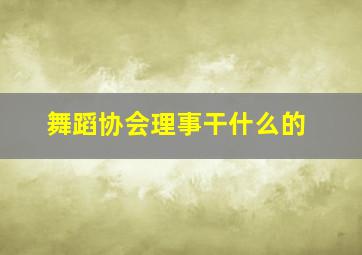 舞蹈协会理事干什么的